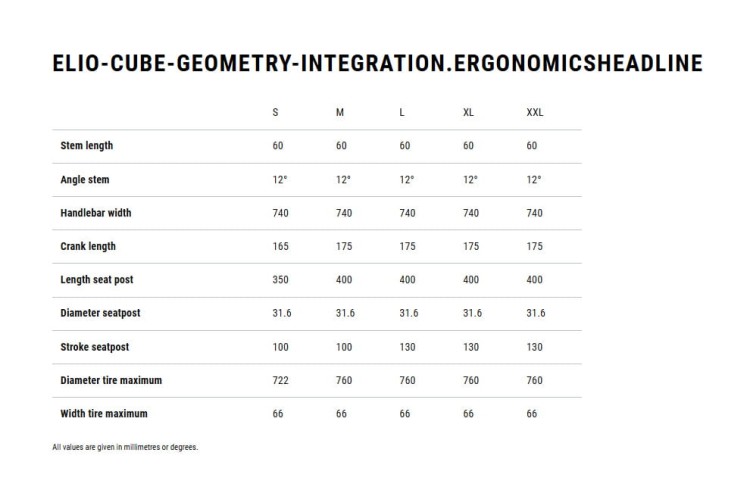 ELIO-CUBE-GEOMETRY-INTEGRATION.ERGONOMICSHEADLINE

| | S | M | L | XL | XXL |
|---|---|---|---|---|---|
| Stem length | 60 | 60 | 60 | 60 | 60 |
| Angle stem | 12° | 12° | 12° | 12° | 12° |
| Handlebar width | 740 | 740 | 740 | 740 | 740 |
| Crank length | 165 | 175 | 175 | 175 | 175 |
| Length seat post | 350 | 400 | 400 | 400 | 400 |
| Diameter seatpost | 31.6 | 31.6 | 31.6 | 31.6 | 31.6 |
| Stroke seatpost | 100 | 100 | 130 | 130 | 130 |
| Diameter tire maximum | 722 | 760 | 760 | 760 | 760 |
| Width tire maximum | 66 | 66 | 66 | 66 | 66 |

All values are given in millimetres or degrees.